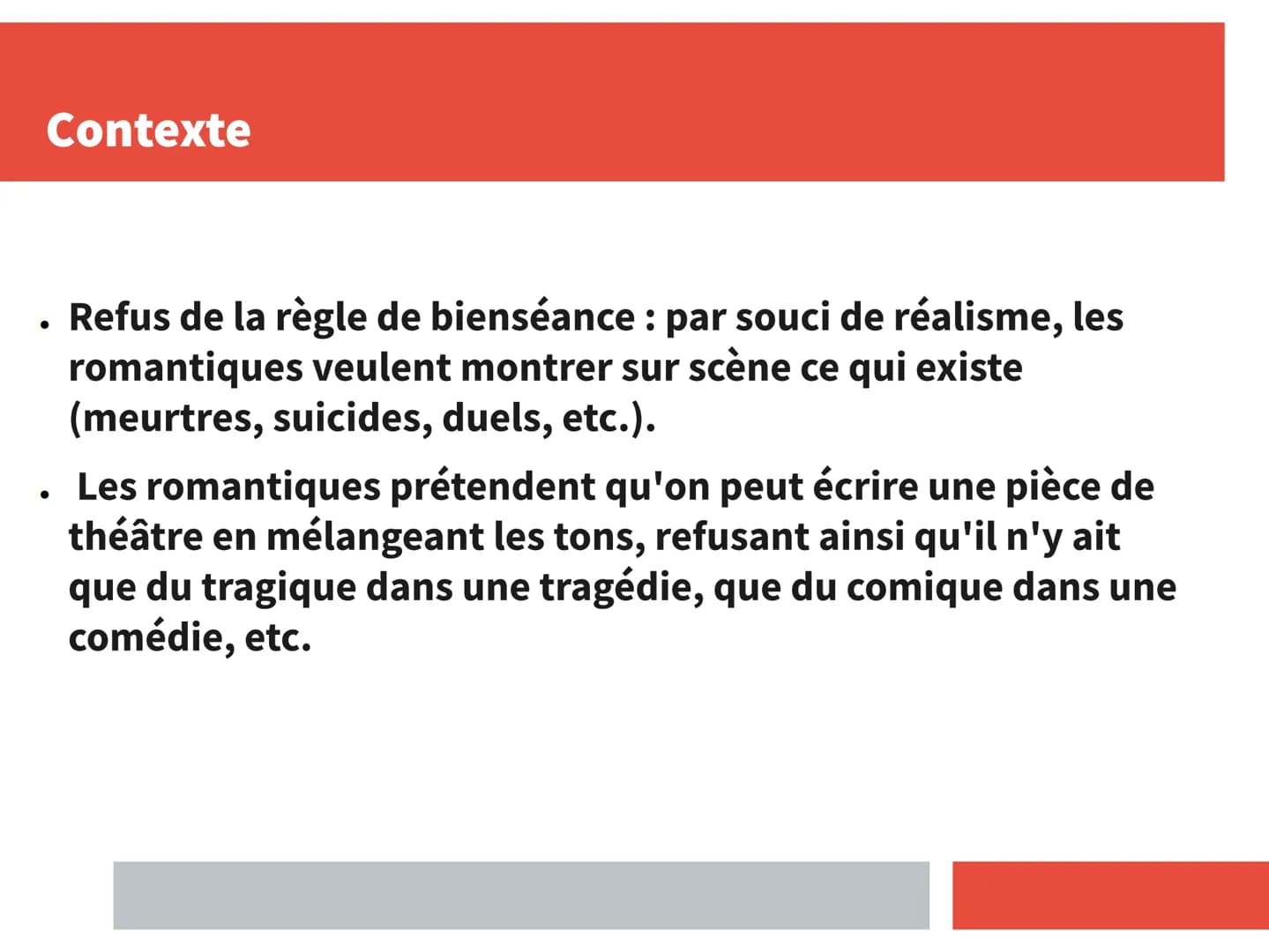 Contexte

• Refus de la règle de bienséance : par souci de réalisme, les romantiques veulent montrer sur scène ce qui existe (meurtres, suicides, duels, etc.).

• Les romantiques prétendent qu'on peut écrire une pièce de théâtre en mélangeant les tons, refusant ainsi qu'il n'y ait que du tragique dans une tragédie, que du comique dans une comédie, etc.